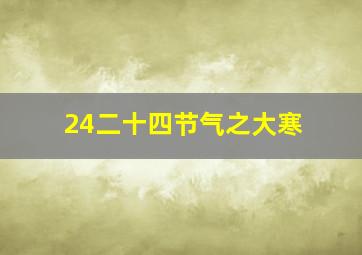 24二十四节气之大寒